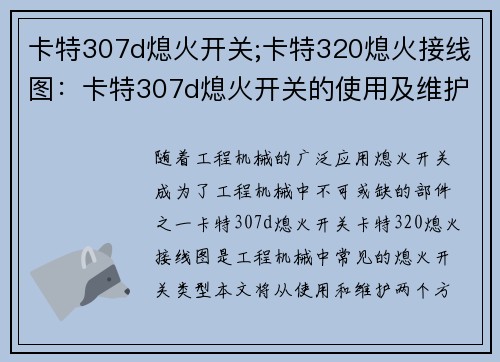 卡特307d熄火开关;卡特320熄火接线图：卡特307d熄火开关的使用及维护

随着工程机械的广泛应用熄火开关成为了工程机械中不可或缺的部件之一卡特307d熄火开关卡特320熄火接线图是工程机械中常见的熄火开关类型本文将从使用和维护两个方